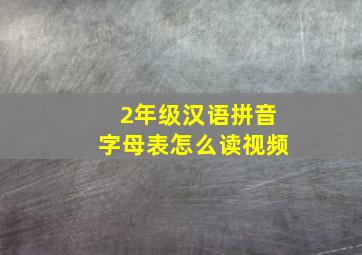 2年级汉语拼音
字母表怎么读视频